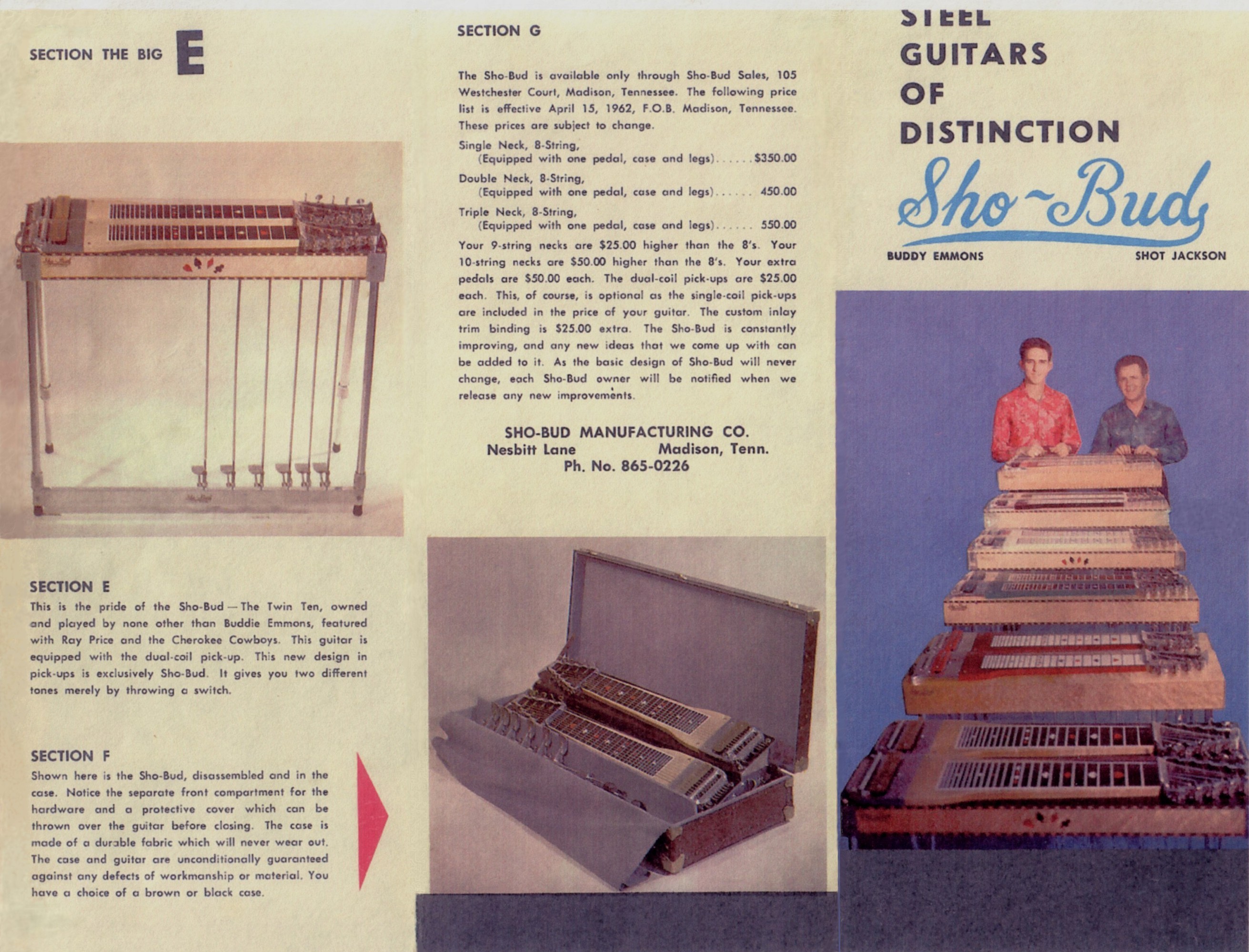 SECTION THE BIG E

SECTION E

This is the pride of the Sho-Bud — The Twin Ten, owned and played by none other than Buddie Emmons, featured with Ray Price and the Cherokee Cowboys. This guitar is equipped with the dual-coil pick-up. This new design in pick-ups is exclusively Sho-Bud. It gives you two different tones merely by throwing a switch.

SECTION F

Shown here is the Sho-Bud, disassembled and in the case. Notice the separate front compartment for the hardware and a protective cover which can be thrown over the guitar before closing. The case is made of a durable fabric which will never wear out. The case and guitar are unconditionally guaranteed against any defects of workmanship or material. You have a choice of a brown or black case.

SECTION G

The Sho-Bud is available only through Sho-Bud Sales, 105 Westchester Court, Madison, Tennessee. The following price list is effective April 15, 1962, F.O.B. Madison, Tennessee. These prices are subject to change.

Single Neck, 8-String,
(Equipped with one pedal, case and legs) $350.00

Double Neck, 8-String,
(Equipped with one pedal, case and legs) 450.00

Triple Neck, 8-String,
(Equipped with one pedal, case and legs) 550.00

Your 9-string necks are $25.00 higher than the 8's. Your 10-string necks are $50.00 higher than the 8's. Your extra pedals are $50.00 each. The dual-coil pick-ups are $25.00 each. This, of course, is optional as the single-coil pick-ups are included in the price of your guitar. The custom inlay trim binding is $25.00 extra. The Sho-Bud is constantly improving, and any new ideas that we come up with can be added to it. As the basic design of Sho-Bud will never change, each Sho-Bud owner will be notified when we release any new improvements.

SHO-BUD MANUFACTURING CO.
Nesbitt Lane Madison, Tenn.
Ph. No. 865-0226

STEEL
GUITARS
OF
DISTINCTION

Sho~Bud

BUDDY EMMONS SHOT JACKSON